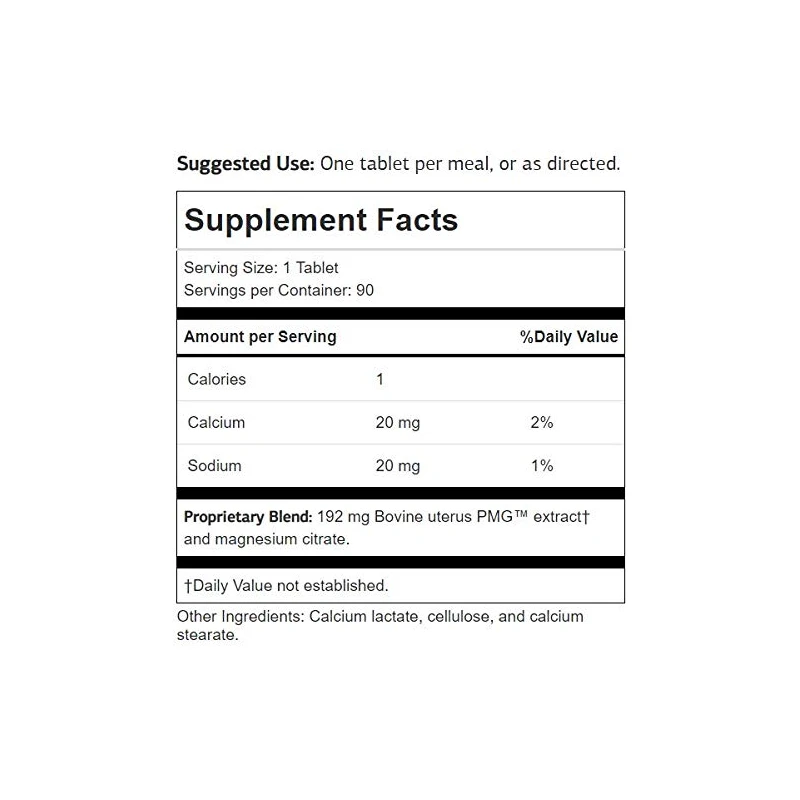 Suggested Use: One tablet per meal, or as directed.

Supplement Facts

Serving Size: 1 Tablet
Servings per Container: 90

| Amount per Serving | | %Daily Value |
|---|---|---|
| Calories | 1 | |
| Calcium | 20 mg | 2% |
| Sodium | 20 mg | 1% |

Proprietary Blend: 192 mg Bovine uterus PMG™ extract† and magnesium citrate.

†Daily Value not established.

Other Ingredients: Calcium lactate, cellulose, and calcium stearate.